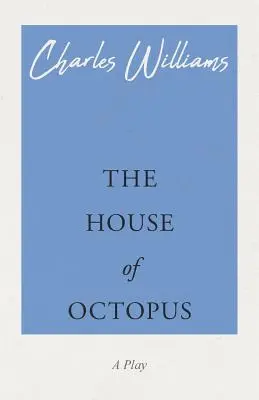 Charles Williams

THE HOUSE of OCTOPUS

A Play